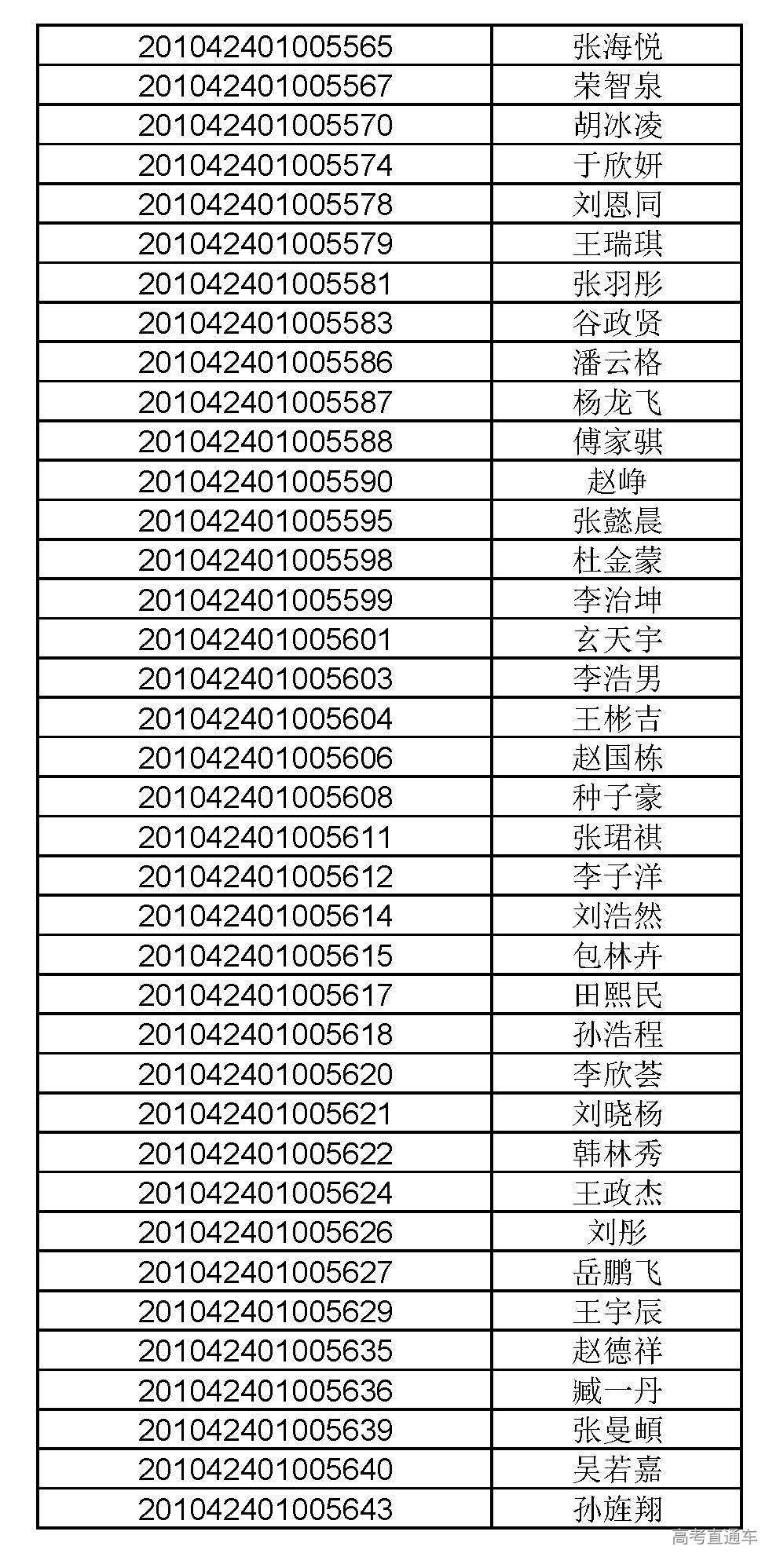 | | |
|---|---|
| 201042401005565 | 张海悦 |
| 201042401005567 | 荣智泉 |
| 201042401005570 | 胡冰凌 |
| 201042401005574 | 于欣妍 |
| 201042401005578 | 刘恩同 |
| 201042401005579 | 王瑞琪 |
| 201042401005581 | 张羽彤 |
| 201042401005583 | 谷政贤 |
| 201042401005586 | 潘云格 |
| 201042401005587 | 杨龙飞 |
| 201042401005588 | 傅家骐 |
| 201042401005590 | 赵峥 |
| 201042401005595 | 张懿晨 |
| 201042401005598 | 杜金蒙 |
| 201042401005599 | 李治坤 |
| 201042401005601 | 玄天宇 |
| 201042401005603 | 李浩男 |
| 201042401005604 | 王彬吉 |
| 201042401005606 | 赵国栋 |
| 201042401005608 | 种子豪 |
| 201042401005611 | 张珺祺 |
| 201042401005612 | 李子洋 |
| 201042401005614 | 刘浩然 |
| 201042401005615 | 包林卉 |
| 201042401005617 | 田熙民 |
| 201042401005618 | 孙浩程 |
| 201042401005620 | 李欣荟 |
| 201042401005621 | 刘晓杨 |
| 201042401005622 | 韩林秀 |
| 201042401005624 | 王政杰 |
| 201042401005626 | 刘彤 |
| 201042401005627 | 岳鹏飞 |
| 201042401005629 | 王宇辰 |
| 201042401005635 | 赵德祥 |
| 201042401005636 | 臧一丹 |
| 201042401005639 | 张曼頔 |
| 201042401005640 | 吴若嘉 |
| 201042401005643 | 孙旌翔 |

高考直通车